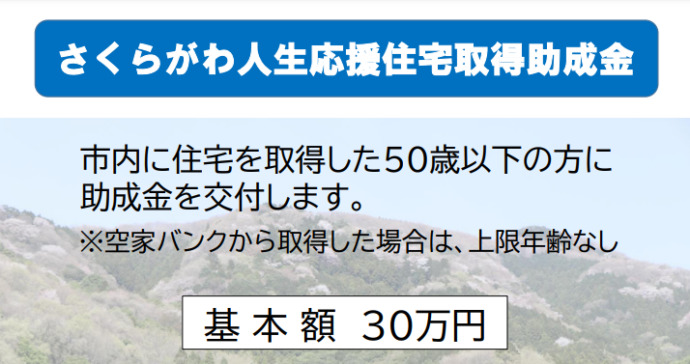 さくらがわ人生応援住宅取得助成金

市内に住宅を取得した50歳以下の方に助成金を交付します。

※空家バンクから取得した場合は、上限年齢なし

基 本 額　30万円